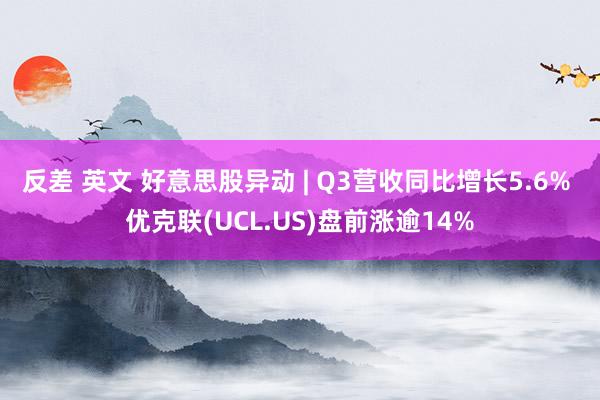 反差 英文 好意思股异动 | Q3营收同比增长5.6% 优克联(UCL.US)盘前涨逾14%